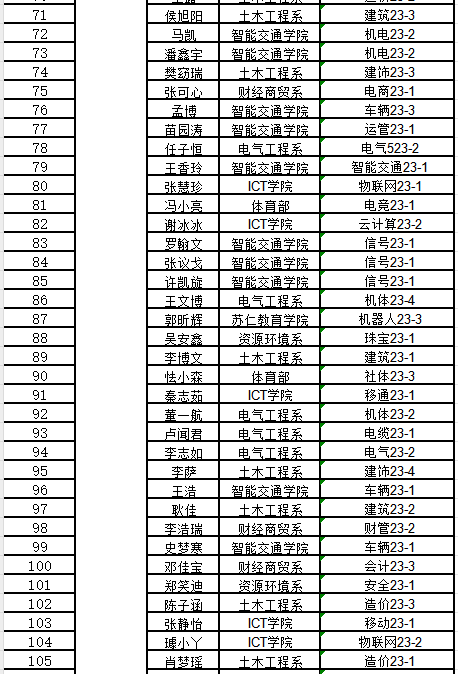 | | | | |
|---|---|---|---|
| 71 | 侯旭阳 | 土木工程系 | 建筑23-3 |
| 72 | 马凯 | 智能交通学院 | 机电23-2 |
| 73 | 潘鑫宇 | 智能交通学院 | 机电23-2 |
| 74 | 樊窈瑞 | 土木工程系 | 建饰23-3 |
| 75 | 张可心 | 财经商贸系 | 电商23-1 |
| 76 | 孟博 | 智能交通学院 | 车辆23-3 |
| 77 | 苗园涛 | 智能交通学院 | 运管23-1 |
| 78 | 任子恒 | 电气工程系 | 电气523-2 |
| 79 | 王香玲 | 智能交通学院 | 智能交通23-1 |
| 80 | 张慧珍 | ICT学院 | 物联网23-1 |
| 81 | 冯小亮 | 体育部 | 电竞23-1 |
| 82 | 谢冰冰 | ICT学院 | 云计算23-2 |
| 83 | 罗翰文 | 智能交通学院 | 信号23-1 |
| 84 | 张议戈 | 智能交通学院 | 信号23-1 |
| 85 | 许凯旋 | 智能交通学院 | 信号23-1 |
| 86 | 王文博 | 电气工程系 | 机体23-4 |
| 87 | 郭昕辉 | 苏仁教育学院 | 机器人23-3 |
| 88 | 吴安鑫 | 资源环境系 | 珠宝23-1 |
| 89 | 李博文 | 土木工程系 | 建筑23-1 |
| 90 | 怯小森 | 体育部 | 社体23-3 |
| 91 | 秦志茹 | ICT学院 | 移通23-1 |
| 92 | 董一航 | 电气工程系 | 机体23-2 |
| 93 | 卢闻君 | 电气工程系 | 电缆23-1 |
| 94 | 李志如 | 电气工程系 | 电气23-2 |
| 95 | 李萨 | 土木工程系 | 建饰23-4 |
| 96 | 王浩 | 智能交通学院 | 车辆23-1 |
| 97 | 耿佳 | 土木工程系 | 建筑23-2 |
| 98 | 李浩瑞 | 财经商贸系 | 财管23-2 |
| 99 | 史梦寒 | 智能交通学院 | 车辆23-1 |
| 100 | 邓佳宝 | 财经商贸系 | 会计23-3 |
| 101 | 郑笑迪 | 资源环境系 | 安全23-1 |
| 102 | 陈子涵 | 土木工程系 | 造价23-3 |
| 103 | 张静怡 | ICT学院 | 移动23-1 |
| 104 | 璩小丫 | ICT学院 | 物联网23-2 |
| 105 | 肖梦瑶 | 土木工程系 | 造价23-1 |